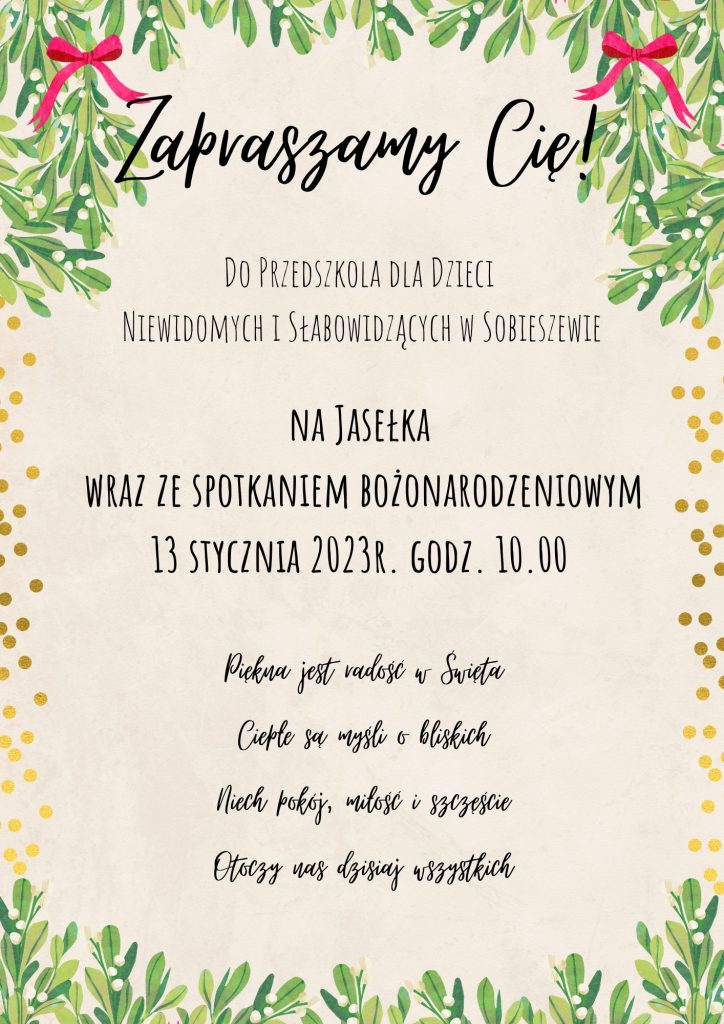 Zapraszamy Cię!

Do Przedszkola dla Dzieci
Niewidomych i Słabowidzących w Sobieszewie

na Jasełka
wraz ze spotkaniem bożonarodzeniowym
13 stycznia 2023r. godz. 10.00

Piękna jest radość w Święta
Ciepłe są myśli o bliskich
Niech pokój, miłość i szczęście
Otoczy nas dzisiaj wszystkich